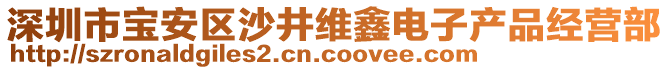 深圳市宝安区沙井维鑫电子产品经营部
http://szronaldgiles2.cn.coovee.com